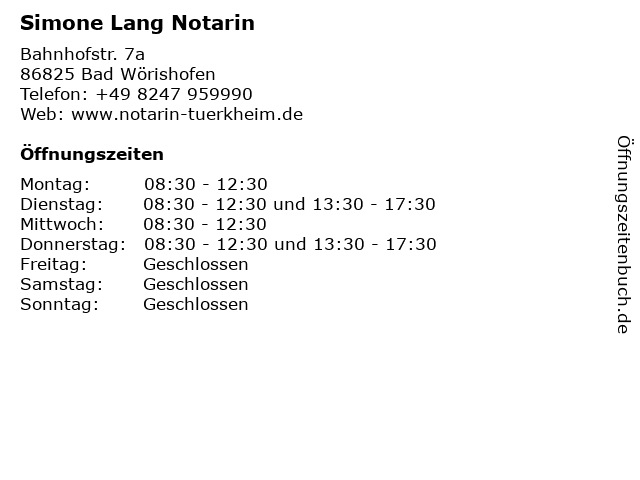 Simone Lang Notarin

Bahnhofstr. 7a
86825 Bad Wörishofen
Telefon: +49 8247 959990
Web: www.notarin-tuerkheim.de

Öffnungszeiten

Montag: 08:30 - 12:30
Dienstag: 08:30 - 12:30 und 13:30 - 17:30
Mittwoch: 08:30 - 12:30
Donnerstag: 08:30 - 12:30 und 13:30 - 17:30
Freitag: Geschlossen
Samstag: Geschlossen
Sonntag: Geschlossen

Öffnungszeitenbuch.de